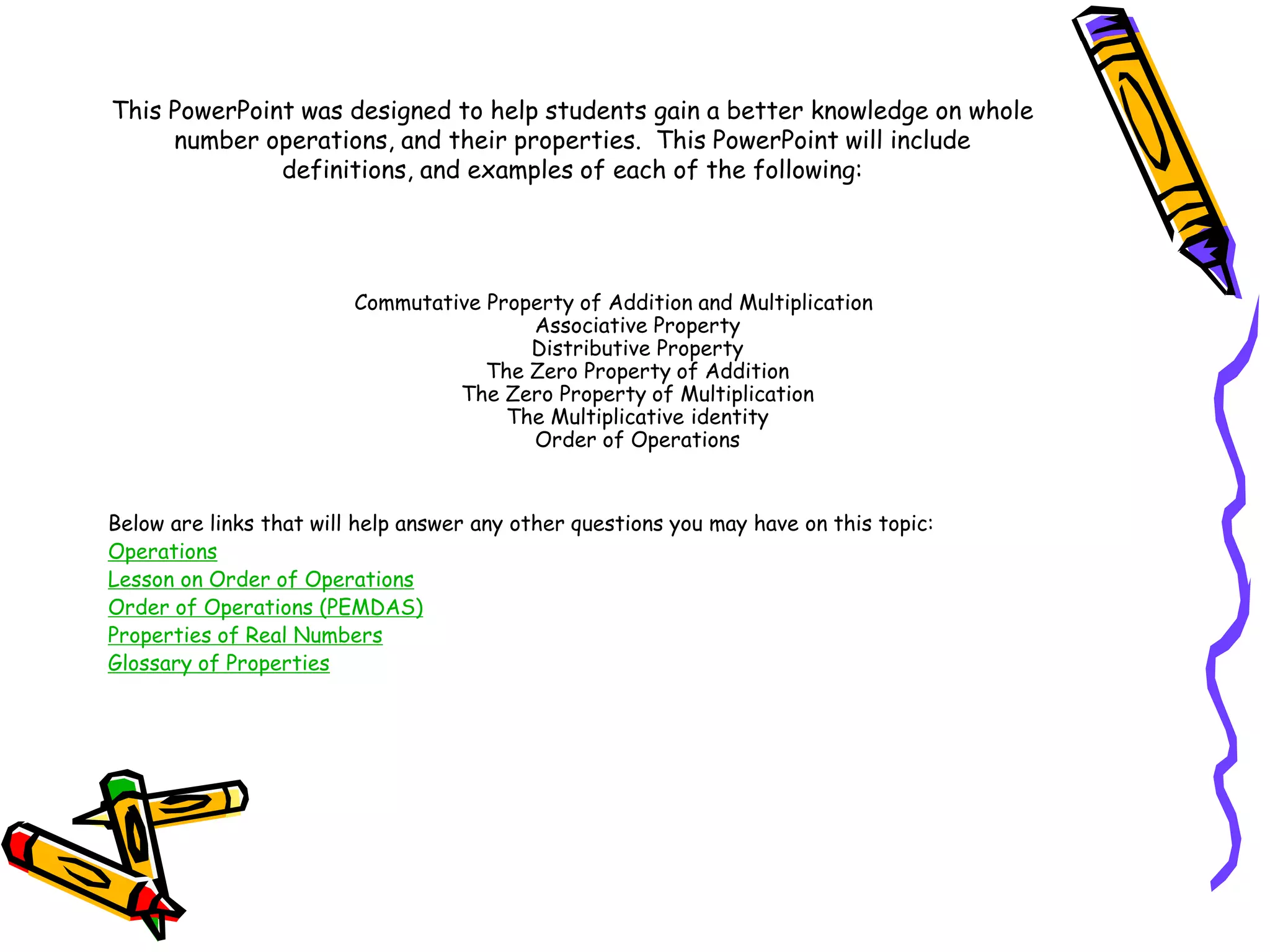 This PowerPoint was designed to help students gain a better knowledge on whole number operations, and their properties.  This PowerPoint will include definitions, and examples of each of the following:

Commutative Property of Addition and Multiplication
Associative Property
Distributive Property
The Zero Property of Addition
The Zero Property of Multiplication
The Multiplicative identity
Order of Operations

Below are links that will help answer any other questions you may have on this topic:
Operations
Lesson on Order of Operations
Order of Operations (PEMDAS)
Properties of Real Numbers
Glossary of Properties